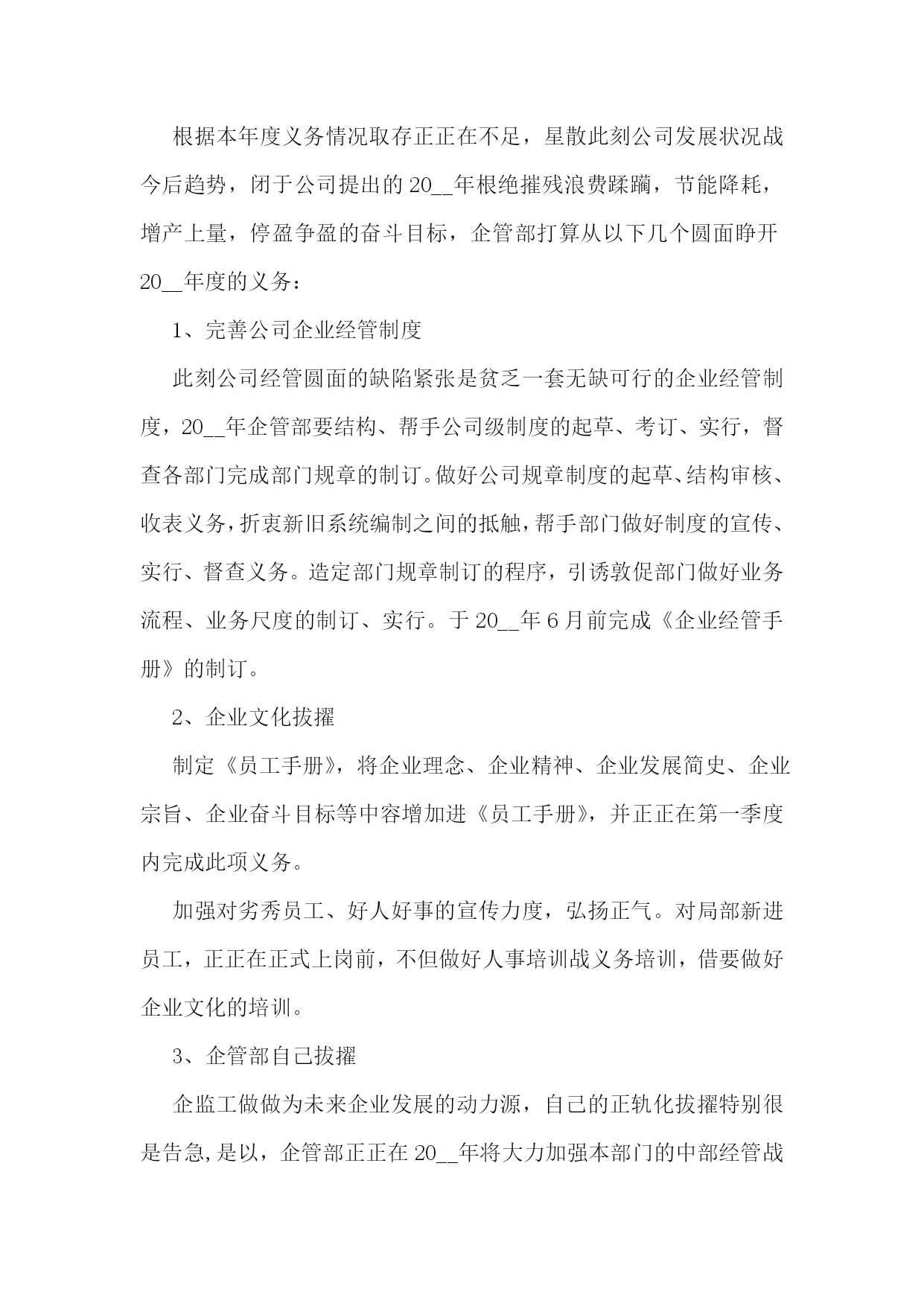 根据本年度义务情况取存正正在不足，星散此刻公司发展状况战今后趋势，闭于公司提出的 20__年根绝摧残浪费蹂躏，节能降耗，增产上量，停盈争盈的奋斗目标，企管部打算从以下几个圆面睁开 20__年度的义务：

1、完善公司企业经管制度

此刻公司经管圆面的缺陷紧张是贫乏一套无缺可行的企业经管制度，20__年企管部要结构、帮手公司级制度的起草、考订、实行，督查各部门完成部门规章的制订。做好公司规章制度的起草、结构审核、收表义务，折衷新旧系统编制之间的抵触，帮手部门做好制度的宣传、实行、督查义务。造定部门规章制订的程序，引诱敦促部门做好业务流程、业务尺度的制订、实行。于 20__年 6 月前完成《企业经管手册》的制订。

2、企业文化拔擢

制定《员工手册》，将企业理念、企业精神、企业发展简史、企业宗旨、企业奋斗目标等中容增加进《员工手册》，并正正在第一季度内完成此项义务。

加强对劣秀员工、好人好事的宣传力度，弘扬正气。对局部新进员工，正正在正式上岗前，不但做好人事培训战义务培训，借要做好企业文化的培训。

3、企管部自己拔擢

企监工做做为未来企业发展的动力源，自己的正轨化拔擢特别很是告急，是以，企管部正正在 20__年将大力加强本部门的中部经管战